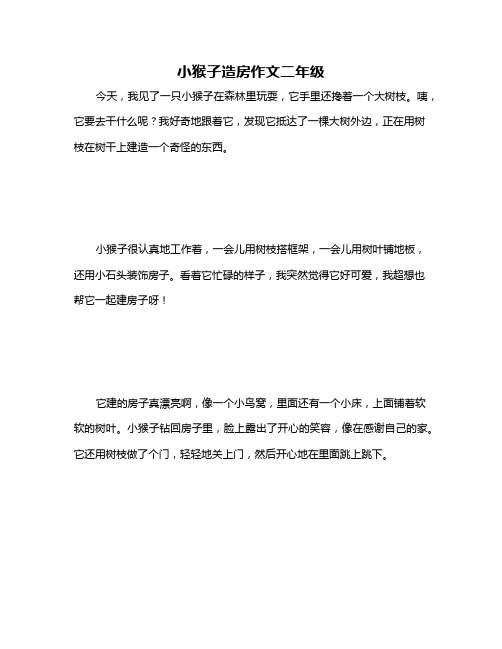 小猴子造房作文二年级

今天，我见了一只小猴子在森林里玩耍，它手里还搀着一个大树枝。咦，它要去干什么呢？我好奇地跟着它，发现它抵达了一棵大树外边，正在用树枝在树干上建造一个奇怪的东西。

小猴子很认真地工作着，一会儿用树枝搭框架，一会儿用树叶铺地板，还用小石头装饰房子。看着它忙碌的样子，我突然觉得它好可爱，我超想也帮它一起建房子呀！

它建的房子真漂亮啊，像一个小鸟窝，里面还有一个小床，上面铺着软软的树叶。小猴子钻回房子里，脸上露出了开心的笑容，像在感谢自己的家。它还用树枝做了个门，轻轻地关上门，然后开心地在里面跳上跳下。